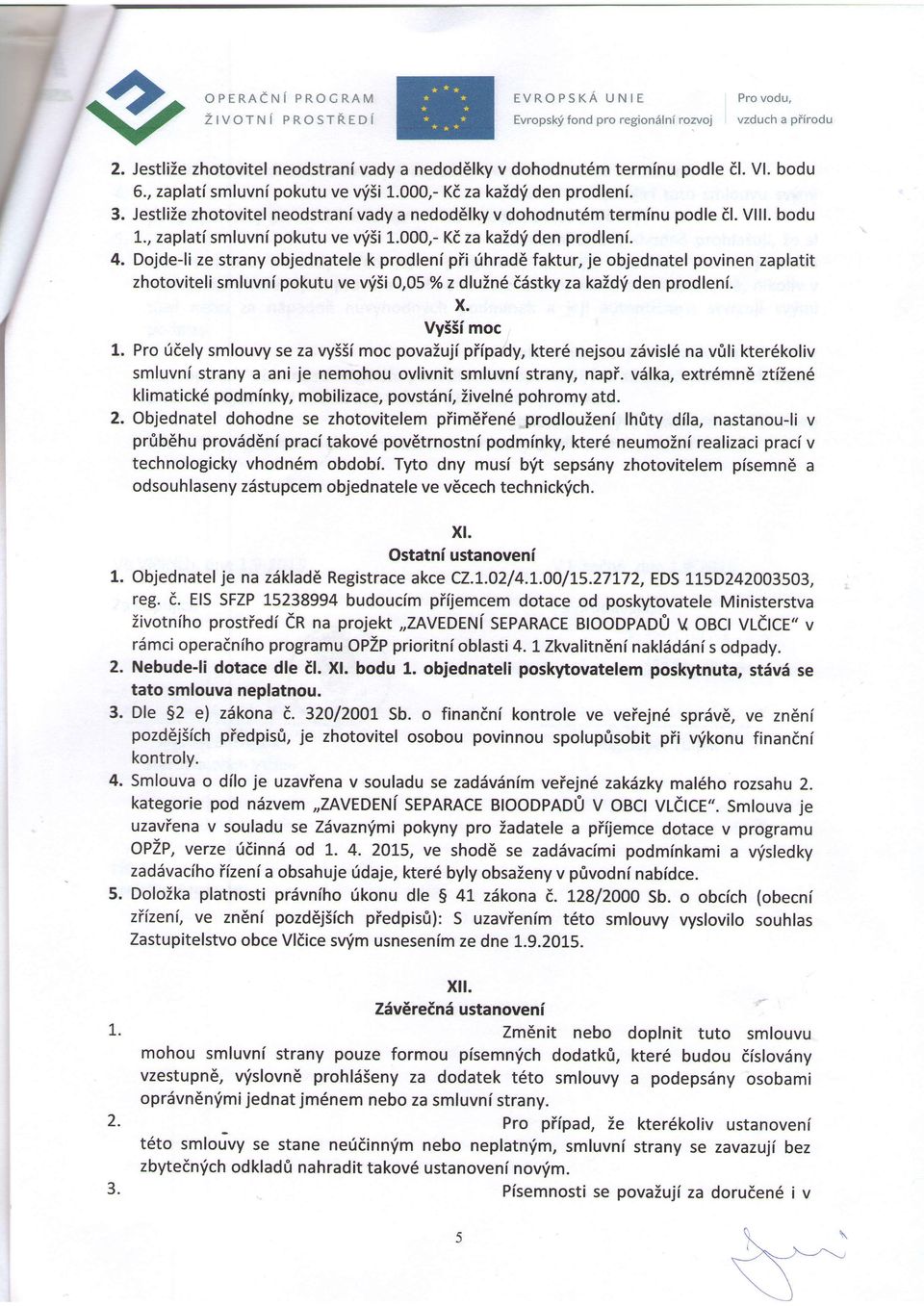 OPERAČNÍ PROGRAM
ŽIVOTNÍ PROSTŘEDÍ

EVROPSKÁ UNIE
Evropský fond pro regionální rozvoj

Pro vodu,
vzduch a přírodu

2. Jestliže zhotovitel neodstraní vady a nedodělky v dohodnutém termínu podle čl. VI. bodu 6., zaplatí smluvní pokutu ve výši 1.000,- Kč za každý den prodlení.
3. Jestliže zhotovitel neodstraní vady a nedodělky v dohodnutém termínu podle čl. VIII. bodu 1., zaplatí smluvní pokutu ve výši 1.000,- Kč za každý den prodlení.
4. Dojde-li ze strany objednatele k prodlení při úhradě faktur, je objednatel povinen zaplatit zhotoviteli smluvní pokutu ve výši 0,05 % z dlužné částky za každý den prodlení.

X.
Vyšší moc

1. Pro účely smlouvy se za vyšší moc považují případy, které nejsou závislé na vůli kterékoliv smluvní strany a ani je nemohou ovlivnit smluvní strany, např. válka, extrémně ztížené klimatické podmínky, mobilizace, povstání, živelné pohromy atd.
2. Objednatel dohodne se zhotovitelem přiměřené prodloužení lhůty díla, nastanou-li v průběhu provádění prací takové povětrnostní podmínky, které neumožní realizaci prací v technologicky vhodném období. Tyto dny musí být sepsány zhotovitelem písemně a odsouhlaseny zástupcem objednatele ve věcech technických.

XI.
Ostatní ustanovení

1. Objednatel je na základě Registrace akce CZ.1.02/4.1.00/15.27172, EDS 115D242003503, reg. č. EIS SFZP 15238994 budoucím příjemcem dotace od poskytovatele Ministerstva životního prostředí ČR na projekt „ZAVEDENÍ SEPARACE BIOODPADŮ V OBCI VLČICE" v rámci operačního programu OPŽP prioritní oblasti 4. 1 Zkvalitnění nakládání s odpady.
2. Nebude-li dotace dle čl. XI. bodu 1. objednateli poskytovatelem poskytnuta, stává se tato smlouva neplatnou.
3. Dle §2 e) zákona č. 320/2001 Sb. o finanční kontrole ve veřejné správě, ve znění pozdějších předpisů, je zhotovitel osobou povinnou spolupůsobit při výkonu finanční kontroly.
4. Smlouva o dílo je uzavřena v souladu se zadáváním veřejné zakázky malého rozsahu 2. kategorie pod názvem „ZAVEDENÍ SEPARACE BIOODPADŮ V OBCI VLČICE". Smlouva je uzavřena v souladu se Závaznými pokyny pro žadatele a příjemce dotace v programu OPŽP, verze účinná od 1. 4. 2015, ve shodě se zadávacími podmínkami a výsledky zadávacího řízení a obsahuje údaje, které byly obsaženy v původní nabídce.
5. Doložka platnosti právního úkonu dle § 41 zákona č. 128/2000 Sb. o obcích (obecní zřízení, ve znění pozdějších předpisů): S uzavřením této smlouvy vyslovilo souhlas Zastupitelstvo obce Vlčice svým usnesením ze dne 1.9.2015.

XII.
Závěrečná ustanovení

1. Změnit nebo doplnit tuto smlouvu mohou smluvní strany pouze formou písemných dodatků, které budou číslovány vzestupně, výslovně prohlášeny za dodatek této smlouvy a podepsány osobami oprávněnými jednat jménem nebo za smluvní strany.
2. Pro případ, že kterékoliv ustanovení této smlouvy se stane neúčinným nebo neplatným, smluvní strany se zavazují bez zbytečných odkladů nahradit takové ustanovení novým.
3. Písemnosti se považují za doručené i v

5